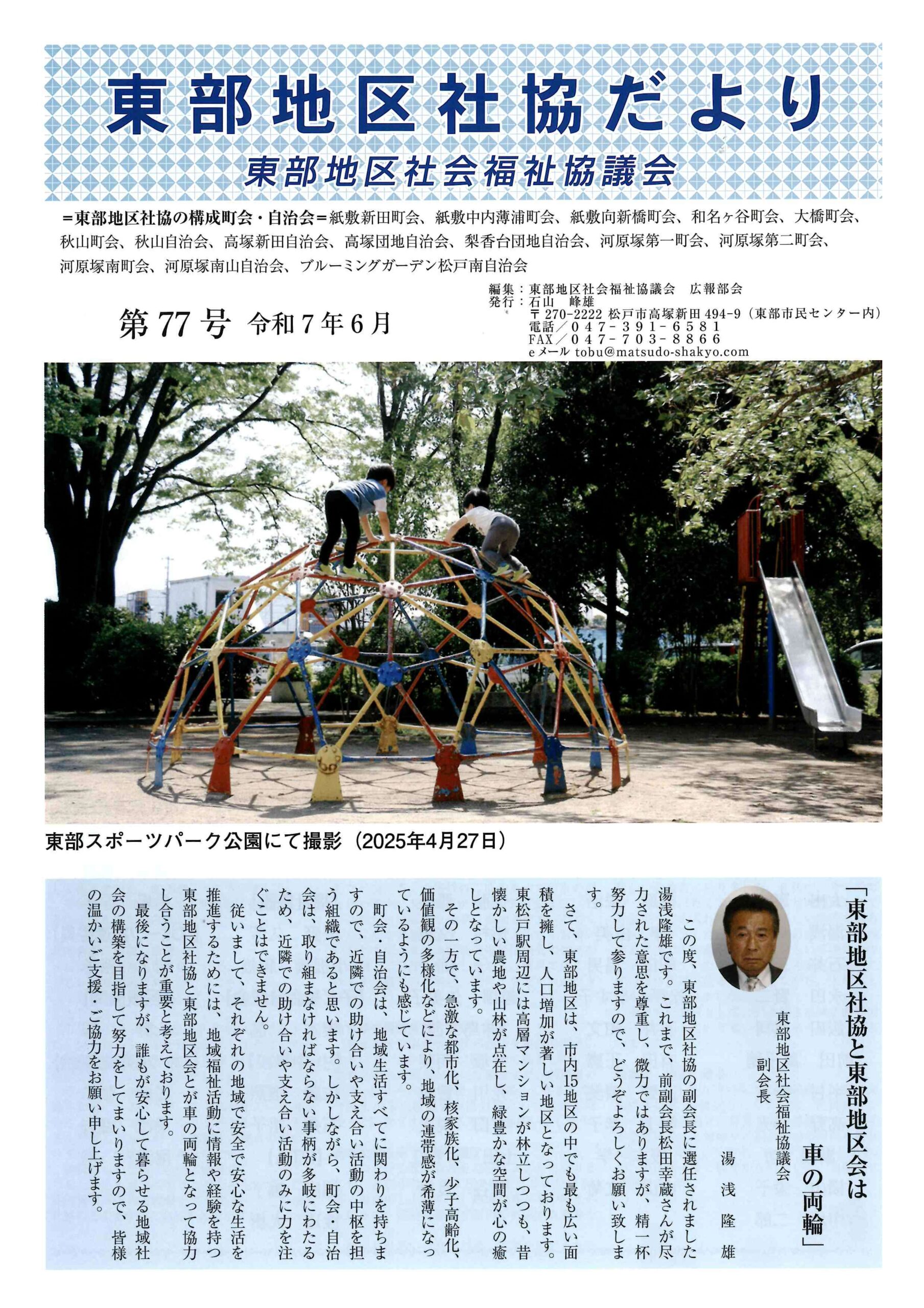 東部地区社協だより

東部地区社会福祉協議会

＝東部地区社協の構成町会・自治会＝紙敷新田町会、紙敷中内薄浦町会、紙敷向新橋町会、和名ヶ谷町会、大橋町会、秋山町会、秋山自治会、高塚新田自治会、高塚団地自治会、梨香台団地自治会、河原塚第一町会、河原塚第二町会、河原塚南町会、河原塚南山自治会、ブルーミングガーデン松戸南自治会

第77号 令和7年6月

編集：東部地区社会福祉協議会　広報部会
発行：石山　峰雄
〒270-2222 松戸市高塚新田494-9（東部市民センター内）
電話／047-391-6581
FAX／047-703-8866
eメール tobu@matsudo-shakyo.com

東部スポーツパーク公園にて撮影（2025年4月27日）

「東部地区社協と東部地区会は車の両輪」

東部地区社会福祉協議会
副会長
湯浅隆雄

この度、東部地区社協の副会長に選任されました湯浅隆雄です。これまで、前副会長松田幸蔵さんが尽力された意思を尊重し、微力ではありますが、精一杯努力して参りますので、どうぞよろしくお願い致します。

さて、東部地区は、市内15地区の中でも最も広い面積を擁し、人口増加が著しい地区となっております。東松戸駅周辺には高層マンションが林立しつつも、昔懐かしい農地や山林が点在し、緑豊かな空間が心の癒しとなっています。

その一方で、急激な都市化、核家族化、少子高齢化、価値観の多様化などにより、地域の連帯感が希薄になっているようにも感じています。

町会・自治会は、地域生活すべてに関わりを持ちますので、近隣での助け合いや支え合い活動の中枢を担う組織であると思います。しかしながら、町会・自治会は、取り組まなければならない事柄が多岐にわたるため、近隣での助け合いや支え合い活動のみに力を注ぐことはできません。

従いまして、それぞれの地域で安全で安心な生活を推進するためには、地域福祉活動に情報や経験を持つ東部地区社協と東部地区会とが車の両輪となって協力し合うことが重要と考えております。

最後になりますが、誰もが安心して暮らせる地域社会の構築を目指して努力をしてまいりますので、皆様の温かいご支援・ご協力をお願い申し上げます。